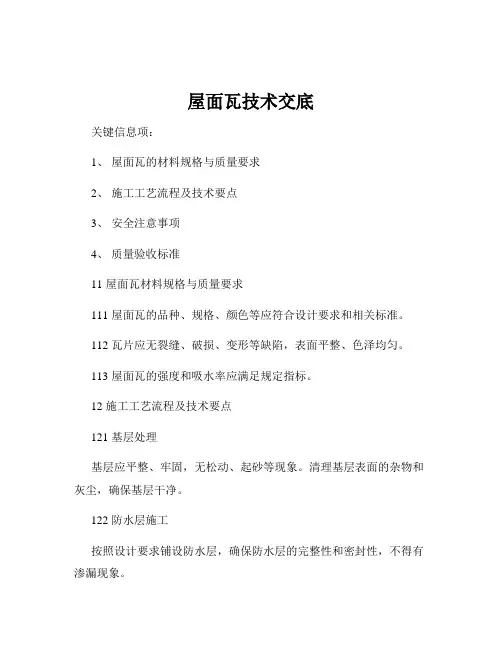 屋面瓦技术交底

关键信息项：

1、 屋面瓦的材料规格与质量要求

2、 施工工艺流程及技术要点

3、 安全注意事项

4、 质量验收标准

11 屋面瓦材料规格与质量要求

111 屋面瓦的品种、规格、颜色等应符合设计要求和相关标准。

112 瓦片应无裂缝、破损、变形等缺陷，表面平整、色泽均匀。

113 屋面瓦的强度和吸水率应满足规定指标。

12 施工工艺流程及技术要点

121 基层处理

基层应平整、牢固，无松动、起砂等现象。清理基层表面的杂物和灰尘，确保基层干净。

122 防水层施工

按照设计要求铺设防水层，确保防水层的完整性和密封性，不得有渗漏现象。